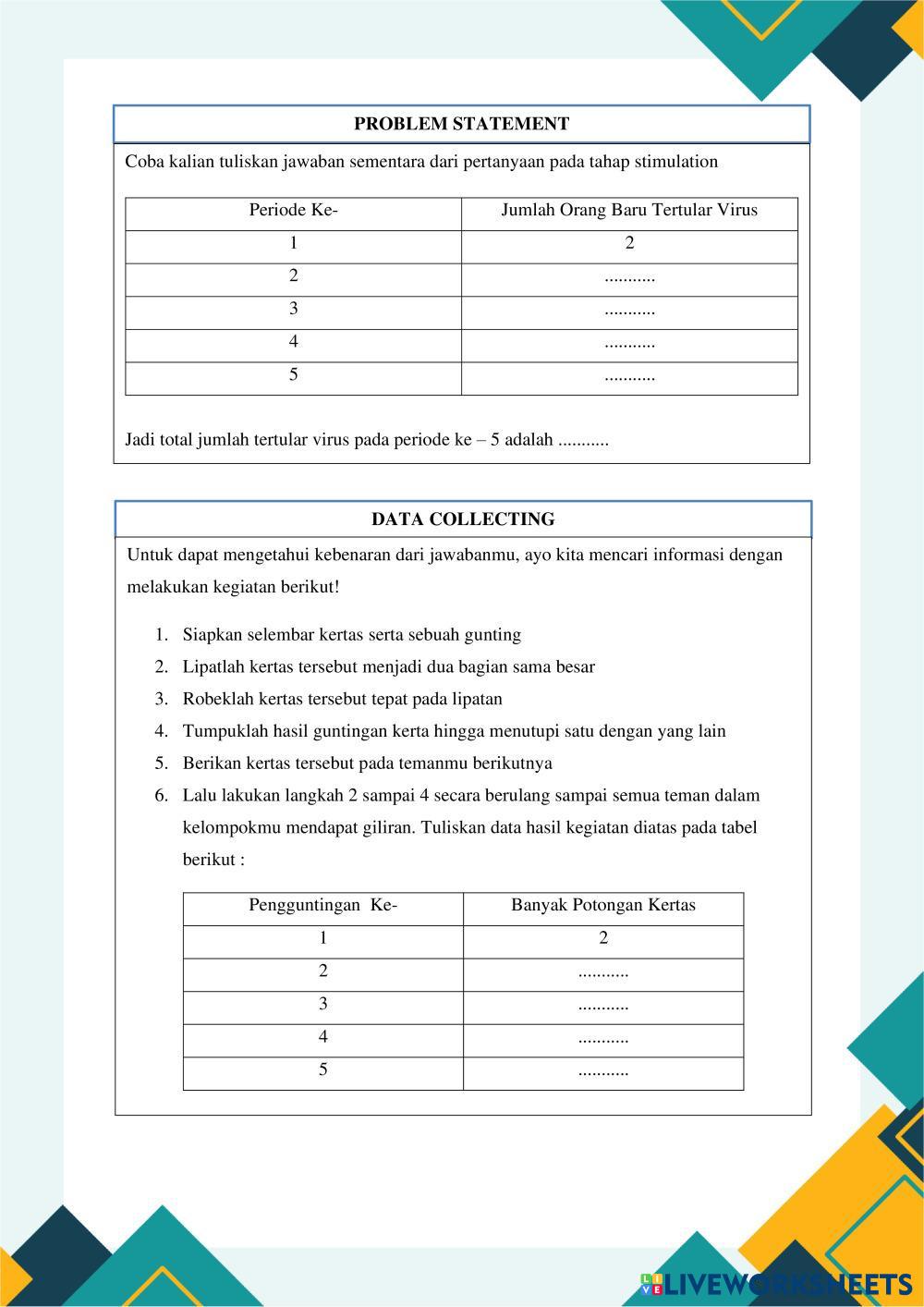 PROBLEM STATEMENT

Coba kalian tuliskan jawaban sementara dari pertanyaan pada tahap stimulation

| Periode Ke- | Jumlah Orang Baru Tertular Virus |
|---|---|
| 1 | 2 |
| 2 | ........... |
| 3 | ........... |
| 4 | ........... |
| 5 | ........... |

Jadi total jumlah tertular virus pada periode ke – 5 adalah ...........

DATA COLLECTING

Untuk dapat mengetahui kebenaran dari jawabanmu, ayo kita mencari informasi dengan melakukan kegiatan berikut!

1. Siapkan selembar kertas serta sebuah gunting
2. Lipatlah kertas tersebut menjadi dua bagian sama besar
3. Robeklah kertas tersebut tepat pada lipatan
4. Tumpuklah hasil guntingan kerta hingga menutupi satu dengan yang lain
5. Berikan kertas tersebut pada temanmu berikutnya
6. Lalu lakukan langkah 2 sampai 4 secara berulang sampai semua teman dalam kelompokmu mendapat giliran. Tuliskan data hasil kegiatan diatas pada tabel berikut :

| Pengguntingan Ke- | Banyak Potongan Kertas |
|---|---|
| 1 | 2 |
| 2 | ........... |
| 3 | ........... |
| 4 | ........... |
| 5 | ........... |

LIVEWORKSHEETS